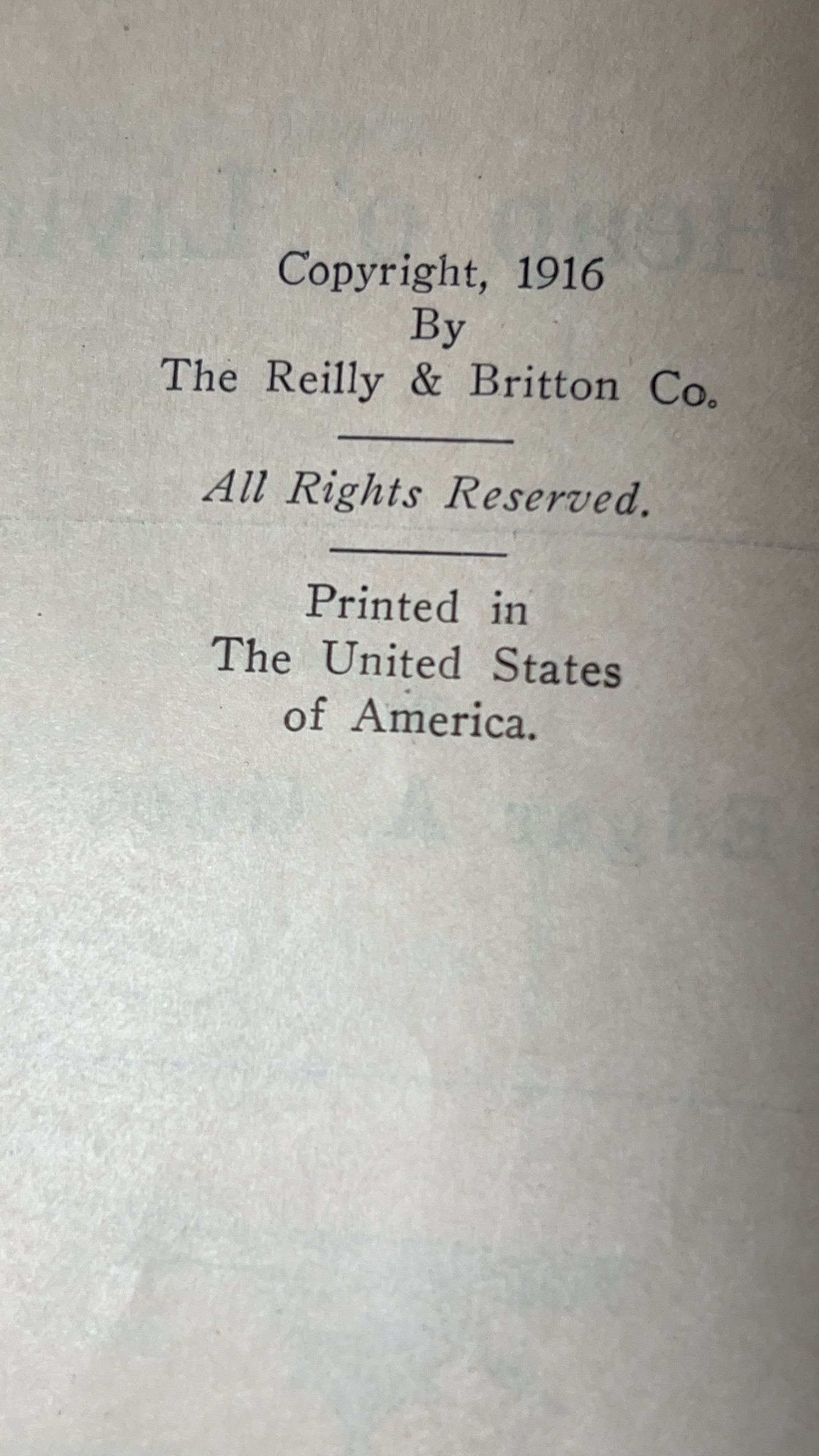 Copyright, 1916
By
The Reilly & Britton Co.

All Rights Reserved.

Printed in
The United States
of America.